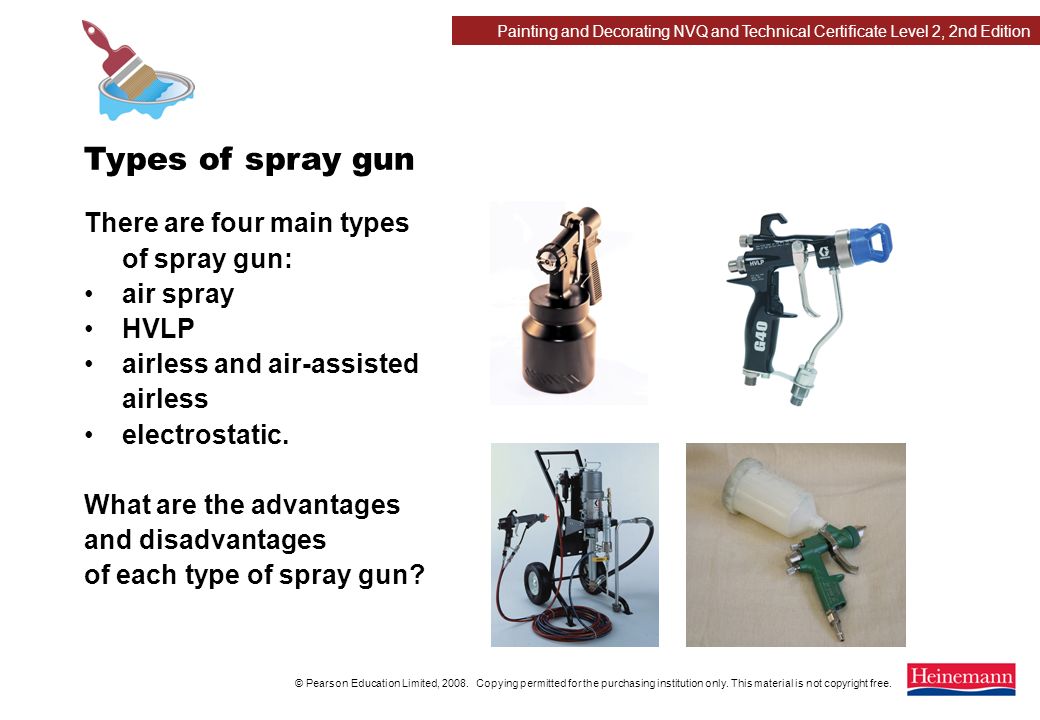 Painting and Decorating NVQ and Technical Certificate Level 2, 2nd Edition

Types of spray gun

There are four main types of spray gun:
• air spray
• HVLP
• airless and air-assisted airless
• electrostatic.

What are the advantages and disadvantages of each type of spray gun?

HVLP

G40

© Pearson Education Limited, 2008. Copying permitted for the purchasing institution only. This material is not copyright free.

Heinemann